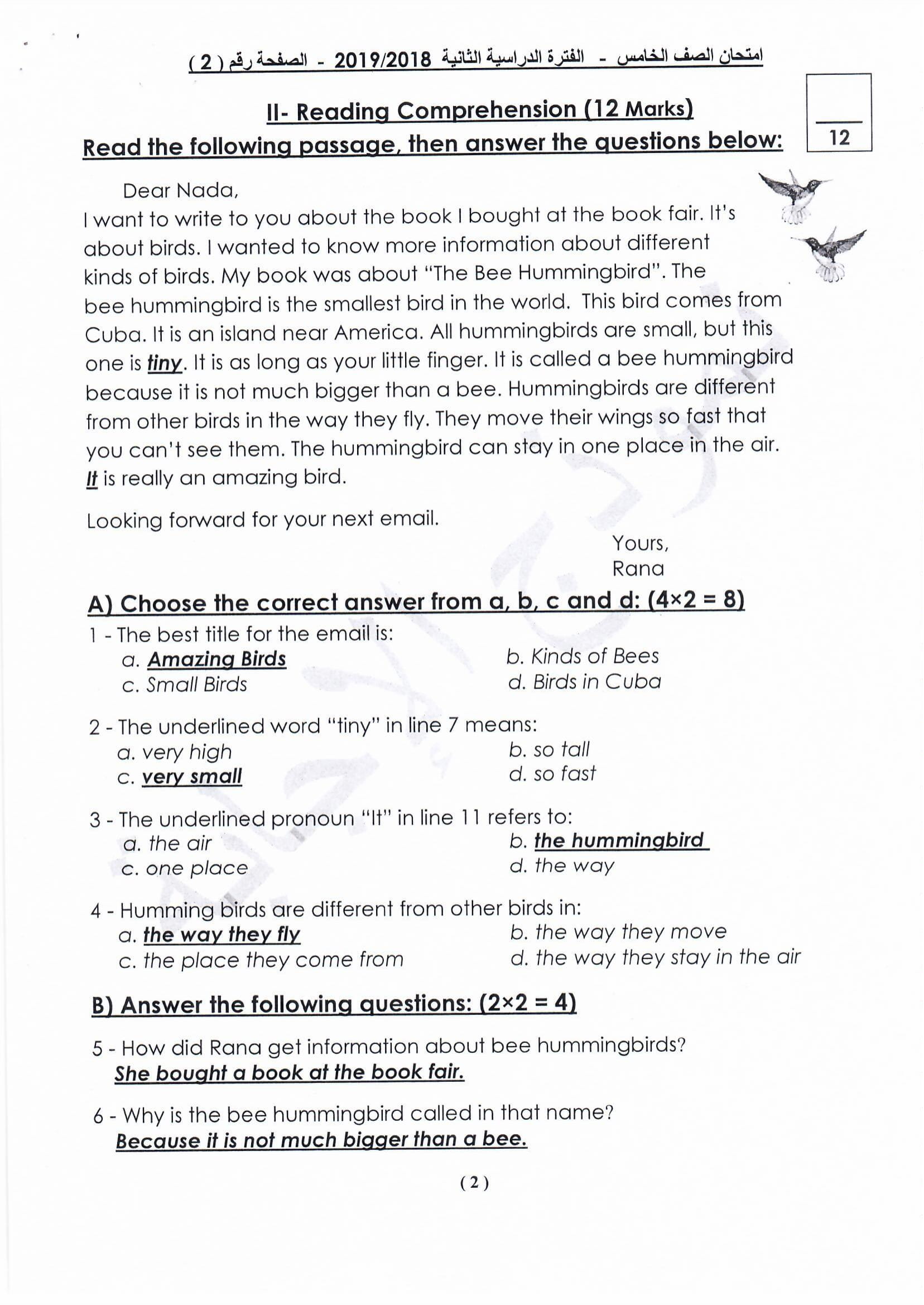 امتحان الصف الخامس - الفترة الدراسية الثانية 2019/2018 - الصفحة رقم ( 2 )

II- Reading Comprehension (12 Marks)

Read the following passage, then answer the questions below:

12

Dear Nada,

I want to write to you about the book I bought at the book fair. It's about birds. I wanted to know more information about different kinds of birds. My book was about "The Bee Hummingbird". The bee hummingbird is the smallest bird in the world. This bird comes from Cuba. It is an island near America. All hummingbirds are small, but this one is tiny. It is as long as your little finger. It is called a bee hummingbird because it is not much bigger than a bee. Hummingbirds are different from other birds in the way they fly. They move their wings so fast that you can't see them. The hummingbird can stay in one place in the air. It is really an amazing bird.

Looking forward for your next email.

Yours,
Rana

A) Choose the correct answer from a, b, c and d: (4×2 = 8)

1 - The best title for the email is:
a. Amazing Birds
b. Kinds of Bees
c. Small Birds
d. Birds in Cuba

2 - The underlined word "tiny" in line 7 means:
a. very high
b. so tall
c. very small
d. so fast

3 - The underlined pronoun "It" in line 11 refers to:
a. the air
b. the hummingbird
c. one place
d. the way

4 - Humming birds are different from other birds in:
a. the way they fly
b. the way they move
c. the place they come from
d. the way they stay in the air

B) Answer the following questions: (2×2 = 4)

5 - How did Rana get information about bee hummingbirds?
She bought a book at the book fair.

6 - Why is the bee hummingbird called in that name?
Because it is not much bigger than a bee.

( 2 )